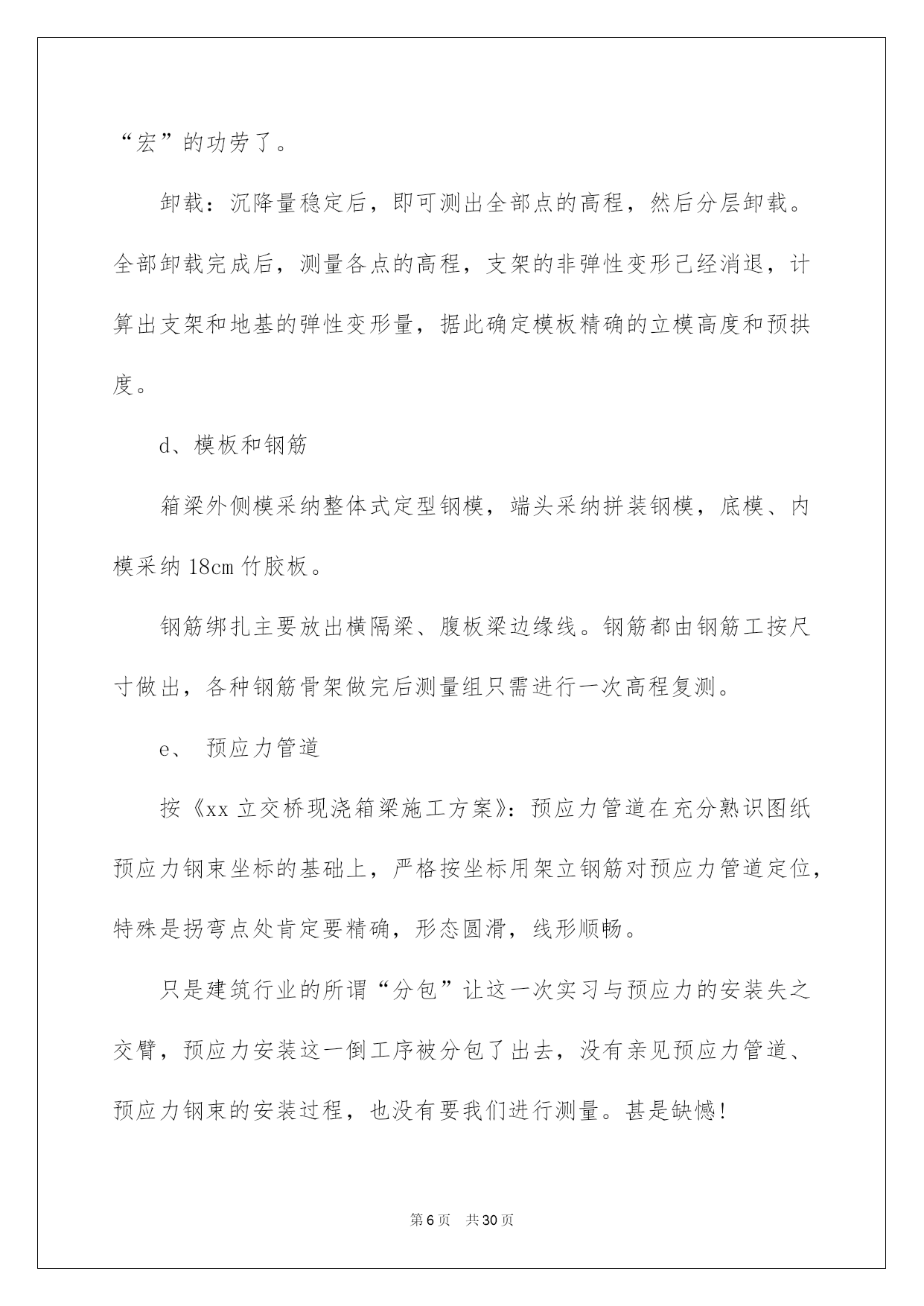 “宏”的功劳了。

卸载：沉降量稳定后，即可测出全部点的高程，然后分层卸载。全部卸载完成后，测量各点的高程，支架的非弹性变形已经消退，计算出支架和地基的弹性变形量，据此确定模板精确的立模高度和预拱度。

d、模板和钢筋

箱梁外侧模采纳整体式定型钢模，端头采纳拼装钢模，底模、内模采纳 18cm 竹胶板。

钢筋绑扎主要放出横隔梁、腹板梁边缘线。钢筋都由钢筋工按尺寸做出，各种钢筋骨架做完后测量组只需进行一次高程复测。

e、 预应力管道

按《xx 立交桥现浇箱梁施工方案》：预应力管道在充分熟识图纸预应力钢束坐标的基础上，严格按坐标用架立钢筋对预应力管道定位，特殊是拐弯点处肯定要精确，形态圆滑，线形顺畅。

只是建筑行业的所谓“分包”让这一次实习与预应力的安装失之交臂，预应力安装这一倒工序被分包了出去，没有亲见预应力管道、预应力钢束的安装过程，也没有要我们进行测量。甚是缺憾！

第 6 页 共 30 页